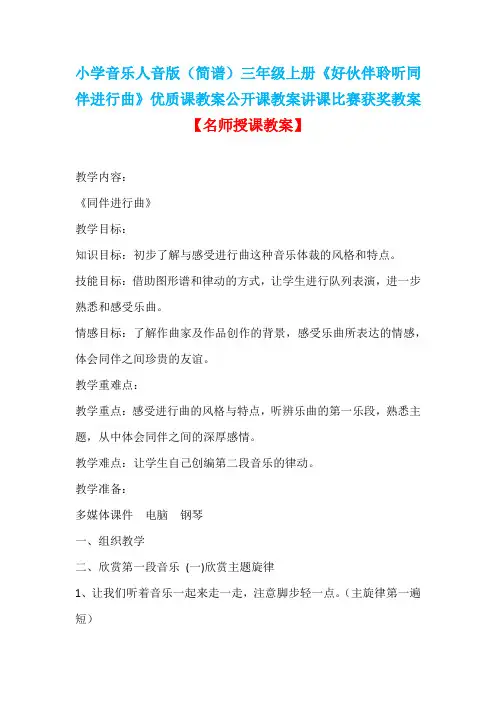 小学音乐人音版（简谱）三年级上册《好伙伴聆听同伴进行曲》优质课教案公开课教案讲课比赛获奖教案

【名师授课教案】

教学内容：

《同伴进行曲》

教学目标：

知识目标：初步了解与感受进行曲这种音乐体裁的风格和特点。

技能目标：借助图形谱和律动的方式，让学生进行队列表演，进一步熟悉和感受乐曲。

情感目标：了解作曲家及作品创作的背景，感受乐曲所表达的情感，体会同伴之间珍贵的友谊。

教学重难点：

教学重点：感受进行曲的风格与特点，听辨乐曲的第一乐段，熟悉主题，从中体会同伴之间的深厚感情。

教学难点：让学生自己创编第二段音乐的律动。

教学准备：

多媒体课件　电脑　钢琴

一、组织教学

二、欣赏第一段音乐 (一)欣赏主题旋律

1、让我们听着音乐一起来走一走，注意脚步轻一点。（主旋律第一遍短）